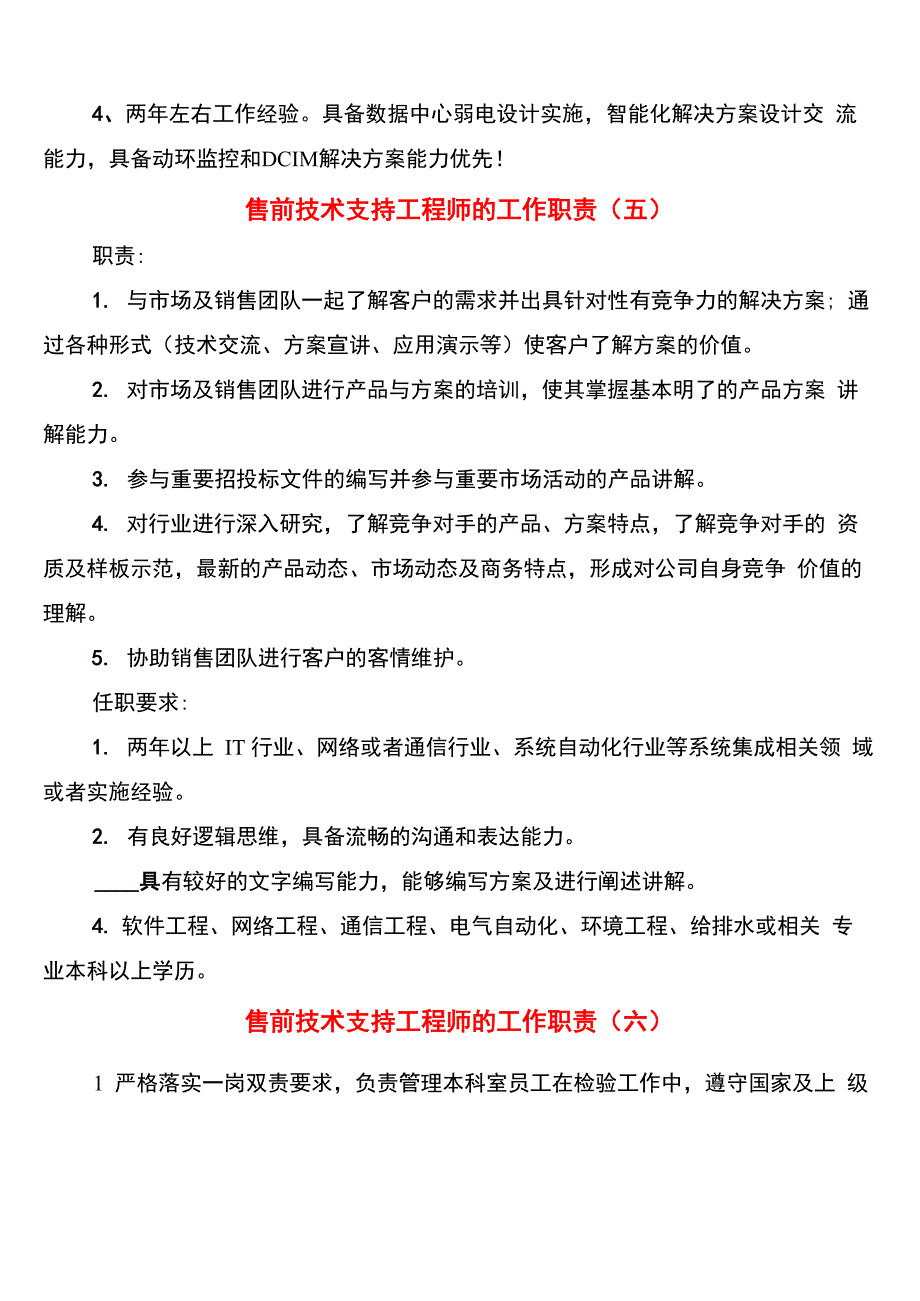 4、两年左右工作经验。具备数据中心弱电设计实施，智能化解决方案设计交 流能力，具备动环监控和DCIM解决方案能力优先！

售前技术支持工程师的工作职责（五）

职责：

1. 与市场及销售团队一起了解客户的需求并出具针对性有竞争力的解决方案；通过各种形式（技术交流、方案宣讲、应用演示等）使客户了解方案的价值。

2. 对市场及销售团队进行产品与方案的培训，使其掌握基本明了的产品方案 讲解能力。

3. 参与重要招投标文件的编写并参与重要市场活动的产品讲解。

4. 对行业进行深入研究，了解竞争对手的产品、方案特点，了解竞争对手的 资质及样板示范，最新的产品动态、市场动态及商务特点，形成对公司自身竞争 价值的理解。

5. 协助销售团队进行客户的客情维护。

任职要求：

1. 两年以上 IT 行业、网络或者通信行业、系统自动化行业等系统集成相关领 域或者实施经验。

2. 有良好逻辑思维，具备流畅的沟通和表达能力。

____具有较好的文字编写能力，能够编写方案及进行阐述讲解。

4. 软件工程、网络工程、通信工程、电气自动化、环境工程、给排水或相关 专业本科以上学历。

售前技术支持工程师的工作职责（六）

1 严格落实一岗双责要求，负责管理本科室员工在检验工作中，遵守国家及上 级